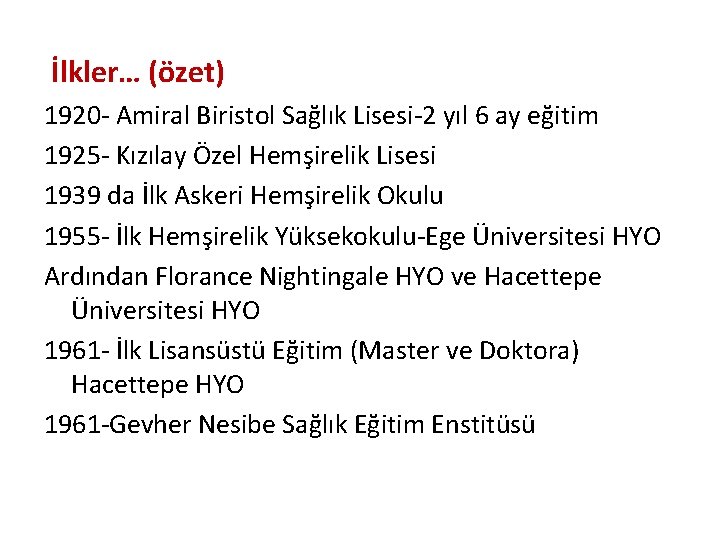 İlkler… (özet)

1920- Amiral Biristol Sağlık Lisesi-2 yıl 6 ay eğitim

1925- Kızılay Özel Hemşirelik Lisesi

1939 da İlk Askeri Hemşirelik Okulu

1955- İlk Hemşirelik Yüksekokulu-Ege Üniversitesi HYO

Ardından Florance Nightingale HYO ve Hacettepe Üniversitesi HYO

1961- İlk Lisansüstü Eğitim (Master ve Doktora) Hacettepe HYO

1961-Gevher Nesibe Sağlık Eğitim Enstitüsü